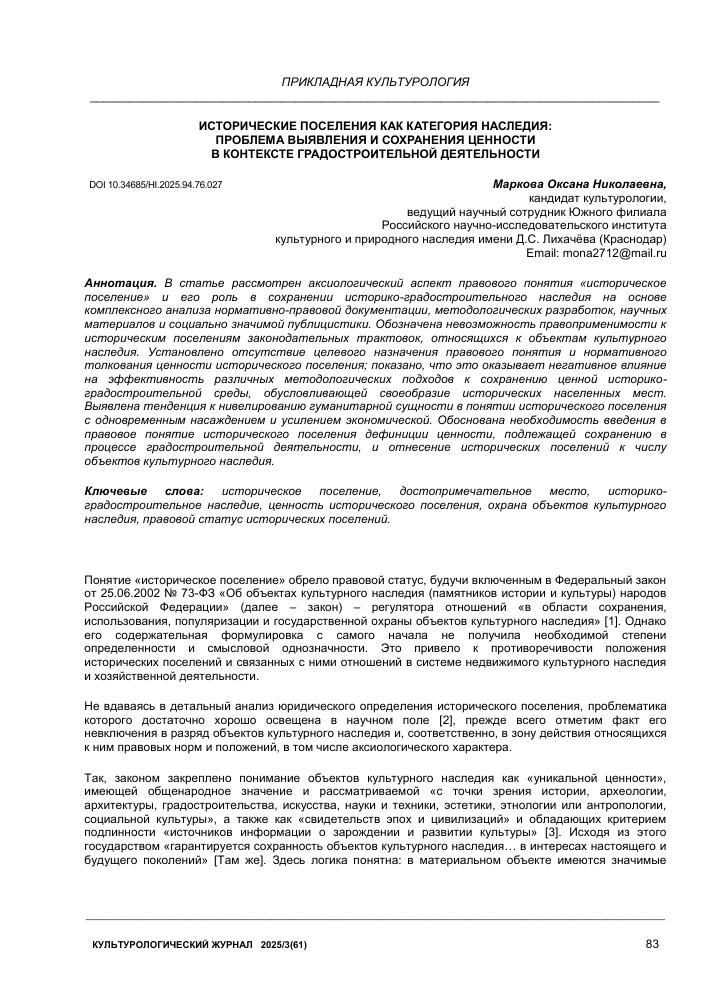 ПРИКЛАДНАЯ КУЛЬТУРОЛОГИЯ

ИСТОРИЧЕСКИЕ ПОСЕЛЕНИЯ КАК КАТЕГОРИЯ НАСЛЕДИЯ: ПРОБЛЕМА ВЫЯВЛЕНИЯ И СОХРАНЕНИЯ ЦЕННОСТИ В КОНТЕКСТЕ ГРАДОСТРОИТЕЛЬНОЙ ДЕЯТЕЛЬНОСТИ

DOI 10.34685/HI.2025.94.76.027

Маркова Оксана Николаевна,
кандидат культурологии,
ведущий научный сотрудник Южного филиала
Российского научно-исследовательского института
культурного и природного наследия имени Д.С. Лихачёва (Краснодар)
Email: mona2712@mail.ru

Аннотация. В статье рассмотрен аксиологический аспект правового понятия «историческое поселение» и его роль в сохранении историко-градостроительного наследия на основе комплексного анализа нормативно-правовой документации, методологических разработок, научных материалов и социально значимой публицистики. Обозначена невозможность правоприменимости к историческим поселениям законодательных трактовок, относящихся к объектам культурного наследия. Установлено отсутствие целевого назначения правового понятия и нормативного толкования ценности исторического поселения; показано, что это оказывает негативное влияние на эффективность различных методологических подходов к сохранению ценной историко-градостроительной среды, обусловливающей своеобразие исторических населенных мест. Выявлена тенденция к нивелированию гуманитарной сущности в понятии исторического поселения с одновременным насаждением и усилением экономической. Обоснована необходимость введения в правовое понятие исторического поселения дефиниции ценности, подлежащей сохранению в процессе градостроительной деятельности, и отнесение исторических поселений к числу объектов культурного наследия.

Ключевые слова: историческое поселение, достопримечательное место, историко-градостроительное наследие, ценность исторического поселения, охрана объектов культурного наследия, правовой статус исторических поселений.

Понятие «историческое поселение» обрело правовой статус, будучи включенным в Федеральный закон от 25.06.2002 № 73-ФЗ «Об объектах культурного наследия (памятников истории и культуры) народов Российской Федерации» (далее – закон) – регулятора отношений «в области сохранения, использования, популяризации и государственной охраны объектов культурного наследия» [1]. Однако его содержательная формулировка с самого начала не получила необходимой степени определенности и смысловой однозначности. Это привело к противоречивости положения исторических поселений и связанных с ними отношений в системе недвижимого культурного наследия и хозяйственной деятельности.

Не вдаваясь в детальный анализ юридического определения исторического поселения, проблематика которого достаточно хорошо освещена в научном поле [2], прежде всего отметим факт его невключения в разряд объектов культурного наследия и, соответственно, в зону действия относящихся к ним правовых норм и положений, в том числе аксиологического характера.

Так, законом закреплено понимание объектов культурного наследия как «уникальной ценности», имеющей общенародное значение и рассматриваемой «с точки зрения истории, археологии, архитектуры, градостроительства, искусства, науки и техники, эстетики, этнологии или антропологии, социальной культуры», а также как «свидетельств эпох и цивилизаций» и обладающих критерием подлинности «источников информации о зарождении и развитии культуры» [3]. Исходя из этого государством «гарантируется сохранность объектов культурного наследия… в интересах настоящего и будущего поколений» [Там же]. Здесь логика понятна: в материальном объекте имеются значимые

КУЛЬТУРОЛОГИЧЕСКИЙ ЖУРНАЛ 2025/3(61)

83